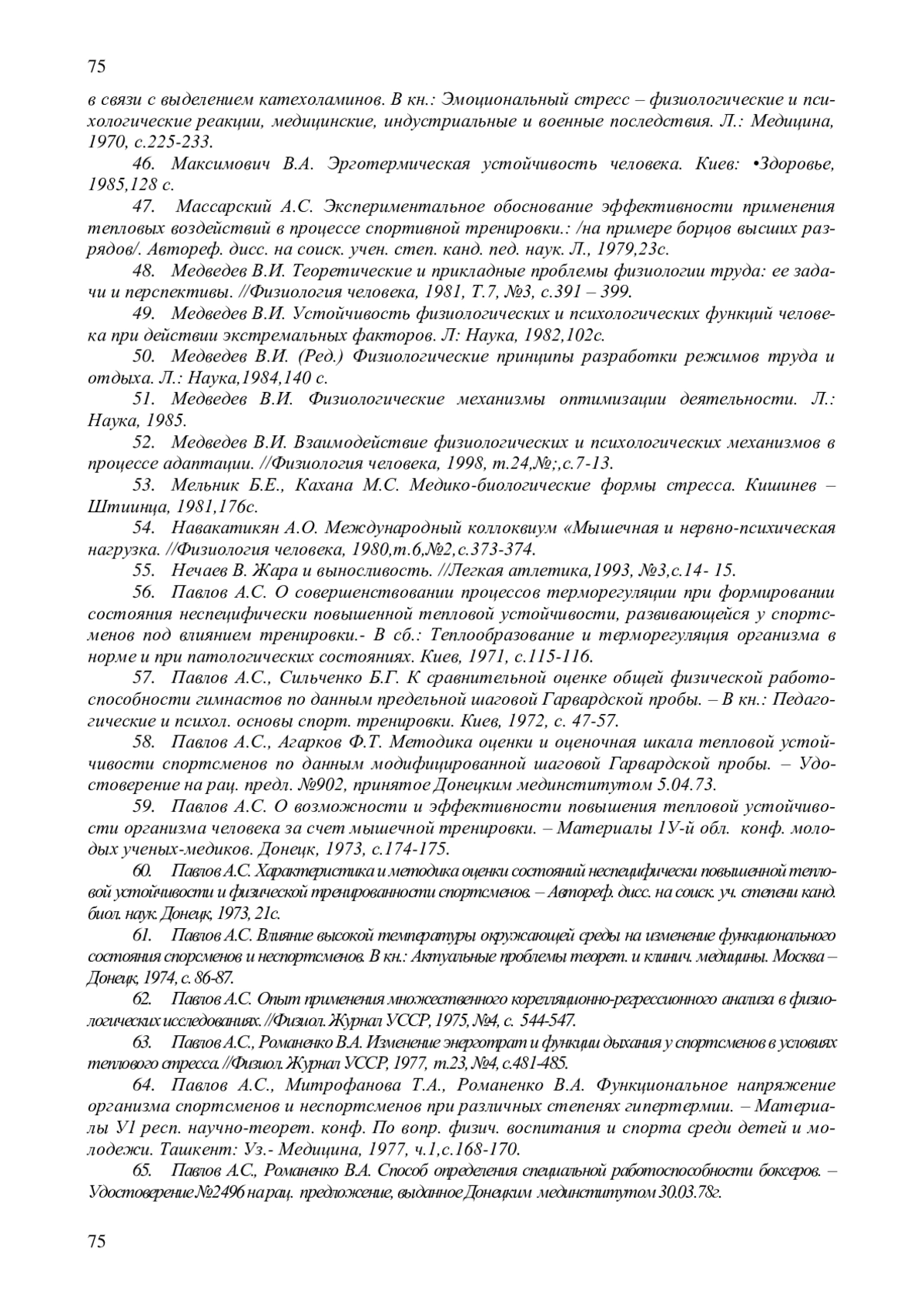 75

в связи с выделением катехоламинов. В кн.: Эмоциональный стресс – физиологические и психологические реакции, медицинские, индустриальные и военные последствия. Л.: Медицина, 1970, с.225-233.

46. Максимович В.А. Эрготермическая устойчивость человека. Киев: •Здоровье, 1985,128 с.

47. Массарский А.С. Экспериментальное обоснование эффективности применения тепловых воздействий в процессе спортивной тренировки.: /на примере борцов высших разрядов/. Автореф. дисс. на соиск. учен. степ. канд. пед. наук. Л., 1979,23с.

48. Медведев В.И. Теоретические и прикладные проблемы физиологии труда: ее задачи и перспективы. //Физиология человека, 1981, Т.7, №3, с.391 – 399.

49. Медведев В.И. Устойчивость физиологических и психологических функций человека при действии экстремальных факторов. Л: Наука, 1982,102с.

50. Медведев В.И. (Ред.) Физиологические принципы разработки режимов труда и отдыха. Л.: Наука,1984,140 с.

51. Медведев В.И. Физиологические механизмы оптимизации деятельности. Л.: Наука, 1985.

52. Медведев В.И. Взаимодействие физиологических и психологических механизмов в процессе адаптации. //Физиология человека, 1998, т.24,№;,с.7-13.

53. Мельник Б.Е., Кахана М.С. Медико-биологические формы стресса. Кишинев – Штиинца, 1981,176с.

54. Навакатикян А.О. Международный коллоквиум «Мышечная и нервно-психическая нагрузка. //Физиология человека, 1980,т.6,№2,с.373-374.

55. Нечаев В. Жара и выносливость. //Легкая атлетика,1993, №3,с.14- 15.

56. Павлов А.С. О совершенствовании процессов терморегуляции при формировании состояния неспецифически повышенной тепловой устойчивости, развивающейся у спортсменов под влиянием тренировки.- В сб.: Теплообразование и терморегуляция организма в норме и при патологических состояниях. Киев, 1971, с.115-116.

57. Павлов А.С., Сильченко Б.Г. К сравнительной оценке общей физической работоспособности гимнастов по данным предельной шаговой Гарвардской пробы. – В кн.: Педагогические и психол. основы спорт. тренировки. Киев, 1972, с. 47-57.

58. Павлов А.С., Агарков Ф.Т. Методика оценки и оценочная шкала тепловой устойчивости спортсменов по данным модифицированной шаговой Гарвардской пробы. – Удостоверение на рац. предл. №902, принятое Донецким мединститутом 5.04.73.

59. Павлов А.С. О возможности и эффективности повышения тепловой устойчивости организма человека за счет мышечной тренировки. – Материалы 1У-й обл. конф. молодых ученых-медиков. Донецк, 1973, с.174-175.

60. Павлов А.С. Характеристика и методика оценки состояний неспецифически повышенной тепловой устойчивости и физической тренированности спортсменов. – Автореф. дисс. на соиск. уч. степени канд. биол. наук. Донецк, 1973, 21с.

61. Павлов А.С. Влияние высокой температуры окружающей среды на изменение функционального состояния спорсменов и неспортсменов. В кн.: Актуальные проблемы теорет. и клинич. медицины. Москва – Донецк, 1974, с. 86-87.

62. Павлов А.С. Опыт применения множественного корелляционно-регрессионного анализа в физиологических исследованиях. //Физиол. Журнал УССР, 1975, №4, с. 544-547.

63. Павлов А.С., Романенко В.А. Изменение энерготрат и функции дыхания у спортсменов в условиях теплового стресса. //Физиол. Журнал УССР, 1977, т.23, №4, с.481-485.

64. Павлов А.С., Митрофанова Т.А., Романенко В.А. Функциональное напряжение организма спортсменов и неспортсменов при различных степенях гипертермии. – Материалы У1 респ. научно-теорет. конф. По вопр. физич. воспитания и спорта среди детей и молодежи. Ташкент: Уз.- Медицина, 1977, ч.1,с.168-170.

65. Павлов А.С., Романенко В.А. Способ определения специальной работоспособности боксеров. – Удостоверение №2496 на рац. предложение, выданное Донецким мединститутом 30.03.78г.

75